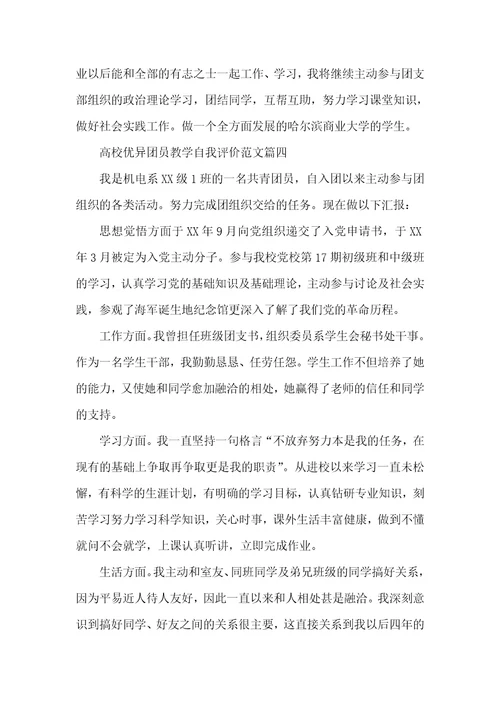 业以后能和全部的有志之士一起工作、学习，我将继续主动参与团支部组织的政治理论学习，团结同学，互帮互助，努力学习课堂知识，做好社会实践工作。做一个全方面发展的哈尔滨商业大学的学生。

高校优异团员教学自我评价范文篇四

我是机电系XX级1班的一名共青团员，自入团以来主动参与团组织的各类活动。努力完成团组织交给的任务。现在做以下汇报：

思想觉悟方面于XX年9月向党组织递交了入党申请书，于XX年3月被定为入党主动分子。参与我校党校第17期初级班和中级班的学习，认真学习党的基础知识及基础理论，主动参与讨论及社会实践，参观了海军诞生地纪念馆更深入了解了我们党的革命历程。

工作方面。我曾担任班级团支书，组织委员系学生会秘书处干事。作为一名学生干部，我勤勤恳恳、任劳任怨。学生工作不但培养了她的能力，又使她和同学愈加融洽的相处，她赢得了老师的信任和同学的支持。

学习方面。我一直坚持一句格言“不放弃努力本是我的任务，在现有的基础上争取再争取更是我的职责”。从进校以来学习一直未松懈，有科学的生涯计划，有明确的学习目标，认真钻研专业知识，刻苦学习努力学习科学知识，关心时事，课外生活丰富健康，做到不懂就问不会就学，上课认真听讲，立即完成作业。

生活方面。我主动和室友、同班同学及弟兄班级的同学搞好关系，因为平易近人待人友好，因此一直以来和人相处甚是融洽。我深刻意识到搞好同学、好友之间的关系很主要，这直接关系到我以后四年的